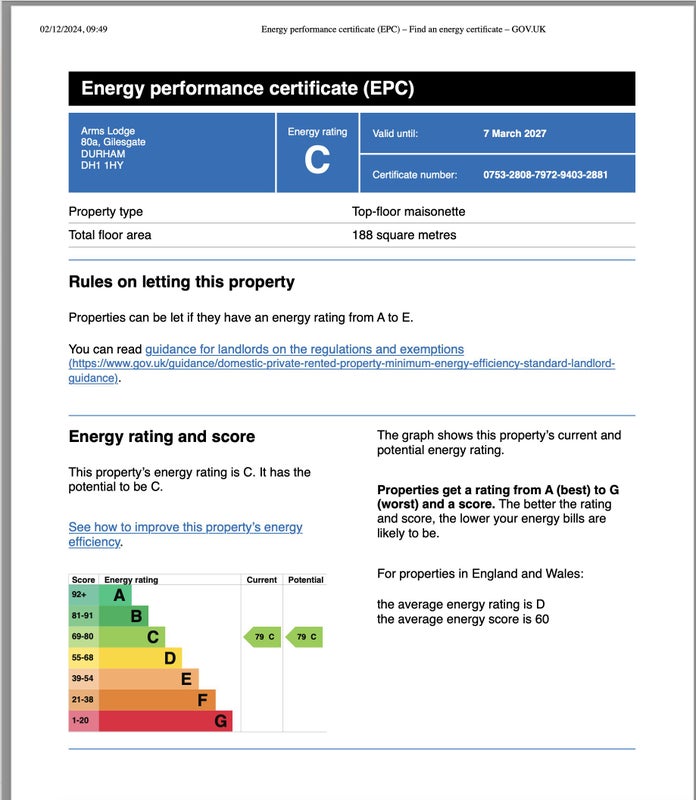 02/12/2024, 09:49 Energy performance certificate (EPC) – Find an energy certificate – GOV.UK

Energy performance certificate (EPC)

Arms Lodge
80a, Gilesgate
DURHAM
DH1 1HY

Energy rating
C

Valid until: 7 March 2027

Certificate number: 0753-2808-7972-9403-2881

| Property type | Top-floor maisonette |
|---|---|
| Total floor area | 188 square metres |

Rules on letting this property

Properties can be let if they have an energy rating from A to E.

You can read guidance for landlords on the regulations and exemptions (https://www.gov.uk/guidance/domestic-private-rented-property-minimum-energy-efficiency-standard-landlord-guidance).

Energy rating and score

This property's energy rating is C. It has the potential to be C.

See how to improve this property's energy efficiency.

| Score | Energy rating | Current | Potential |
|---|---|---|---|
| 92+ | A | | |
| 81-91 | B | | |
| 69-80 | C | 79 C | 79 C |
| 55-68 | D | | |
| 39-54 | E | | |
| 21-38 | F | | |
| 1-20 | G | | |

The graph shows this property's current and potential energy rating.

Properties get a rating from A (best) to G (worst) and a score. The better the rating and score, the lower your energy bills are likely to be.

For properties in England and Wales:

the average energy rating is D
the average energy score is 60